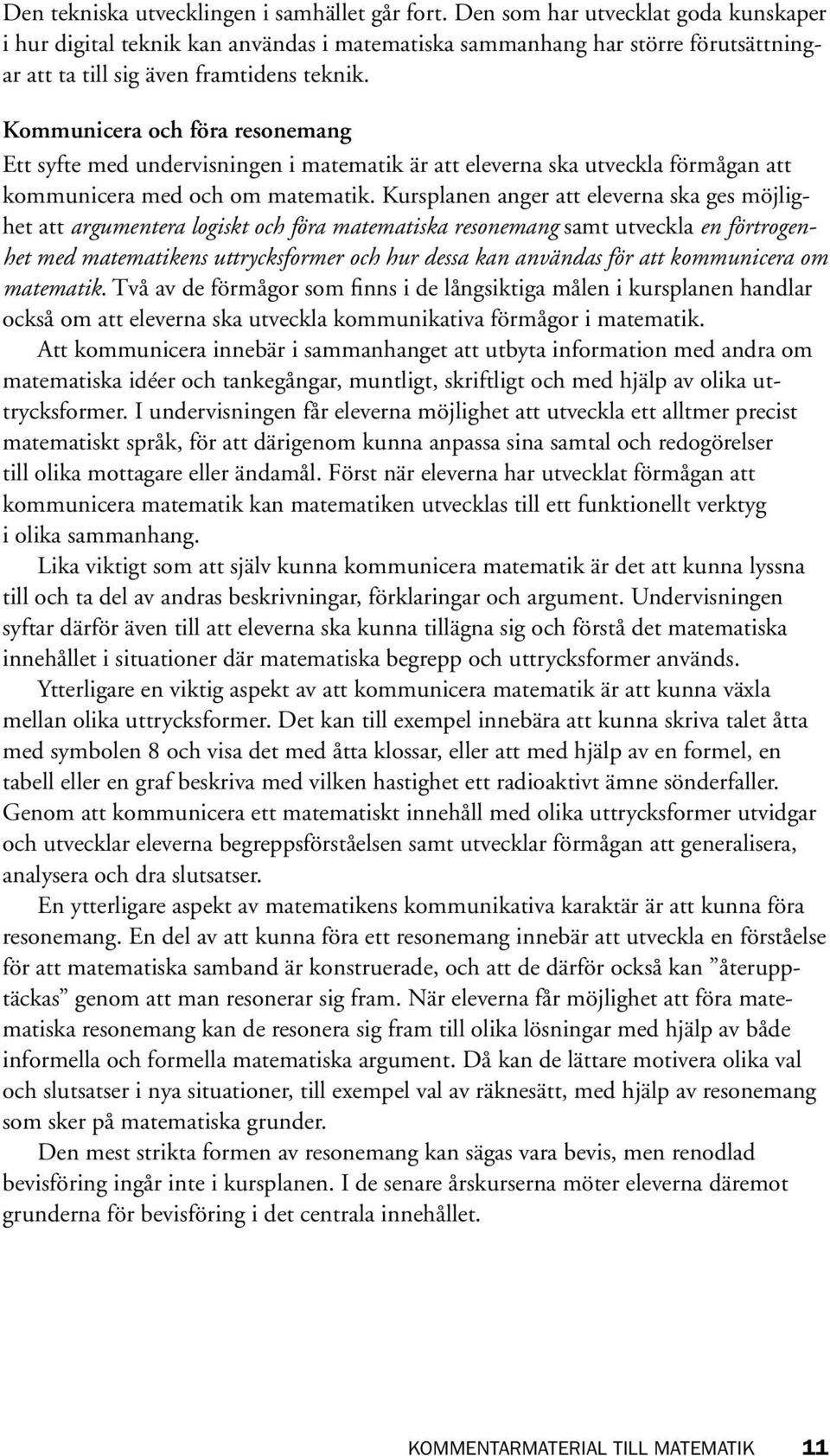 Den tekniska utvecklingen i samhället går fort. Den som har utvecklat goda kunskaper i hur digital teknik kan användas i matematiska sammanhang har större förutsättningar att ta till sig även framtidens teknik.

Kommunicera och föra resonemang
Ett syfte med undervisningen i matematik är att eleverna ska utveckla förmågan att kommunicera med och om matematik. Kursplanen anger att eleverna ska ges möjlighet att argumentera logiskt och föra matematiska resonemang samt utveckla en förtrogenhet med matematikens uttrycksformer och hur dessa kan användas för att kommunicera om matematik. Två av de förmågor som finns i de långsiktiga målen i kursplanen handlar också om att eleverna ska utveckla kommunikativa förmågor i matematik.

Att kommunicera innebär i sammanhanget att utbyta information med andra om matematiska idéer och tankegångar, muntligt, skriftligt och med hjälp av olika uttrycksformer. I undervisningen får eleverna möjlighet att utveckla ett alltmer precist matematiskt språk, för att därigenom kunna anpassa sina samtal och redogörelser till olika mottagare eller ändamål. Först när eleverna har utvecklat förmågan att kommunicera matematik kan matematiken utvecklas till ett funktionellt verktyg i olika sammanhang.

Lika viktigt som att själv kunna kommunicera matematik är det att kunna lyssna till och ta del av andras beskrivningar, förklaringar och argument. Undervisningen syftar därför även till att eleverna ska kunna tillägna sig och förstå det matematiska innehållet i situationer där matematiska begrepp och uttrycksformer används.

Ytterligare en viktig aspekt av att kommunicera matematik är att kunna växla mellan olika uttrycksformer. Det kan till exempel innebära att kunna skriva talet åtta med symbolen 8 och visa det med åtta klossar, eller att med hjälp av en formel, en tabell eller en graf beskriva med vilken hastighet ett radioaktivt ämne sönderfaller. Genom att kommunicera ett matematiskt innehåll med olika uttrycksformer utvidgar och utvecklar eleverna begreppsförståelsen samt utvecklar förmågan att generalisera, analysera och dra slutsatser.

En ytterligare aspekt av matematikens kommunikativa karaktär är att kunna föra resonemang. En del av att kunna föra ett resonemang innebär att utveckla en förståelse för att matematiska samband är konstruerade, och att de därför också kan ”återupptäckas” genom att man resonerar sig fram. När eleverna får möjlighet att föra matematiska resonemang kan de resonera sig fram till olika lösningar med hjälp av både informella och formella matematiska argument. Då kan de lättare motivera olika val och slutsatser i nya situationer, till exempel val av räknesätt, med hjälp av resonemang som sker på matematiska grunder.

Den mest strikta formen av resonemang kan sägas vara bevis, men renodlad bevisföring ingår inte i kursplanen. I de senare årskurserna möter eleverna däremot grunderna för bevisföring i det centrala innehållet.

KOMMENTARMATERIAL TILL MATEMATIK 11